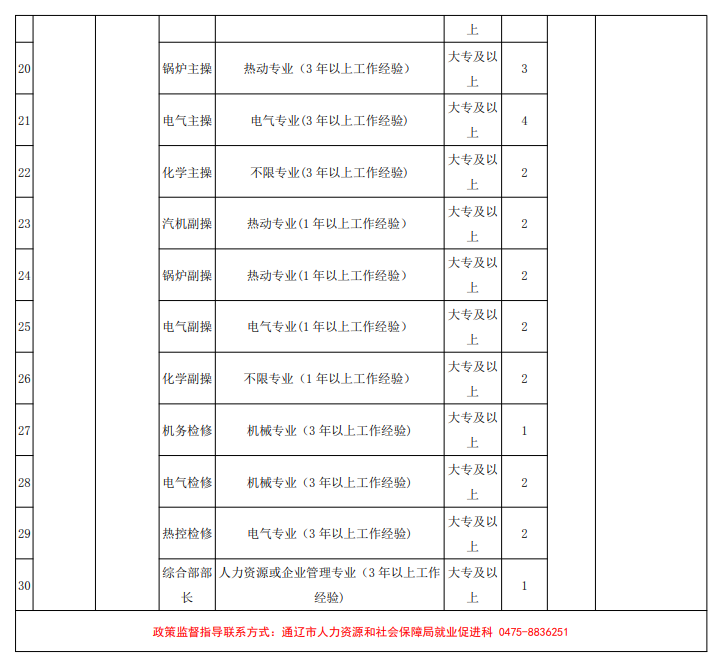 | | | | | | 上 | | | |
|---|---|---|---|---|---|---|---|---|
| 20 | | | 锅炉主操 | 热动专业（3 年以上工作经验） | 大专及以上 | 3 | | |
| 21 | | | 电气主操 | 电气专业(3 年以上工作经验) | 大专及以上 | 4 | | |
| 22 | | | 化学主操 | 不限专业(3 年以上工作经验) | 大专及以上 | 2 | | |
| 23 | | | 汽机副操 | 热动专业(1 年以上工作经验) | 大专及以上 | 2 | | |
| 24 | | | 锅炉副操 | 热动专业(1 年以上工作经验) | 大专及以上 | 2 | | |
| 25 | | | 电气副操 | 电气专业(1 年以上工作经验) | 大专及以上 | 2 | | |
| 26 | | | 化学副操 | 不限专业（1 年以上工作经验） | 大专及以上 | 2 | | |
| 27 | | | 机务检修 | 机械专业（3 年以上工作经验） | 大专及以上 | 1 | | |
| 28 | | | 电气检修 | 机械专业（3 年以上工作经验） | 大专及以上 | 2 | | |
| 29 | | | 热控检修 | 电气专业（3 年以上工作经验） | 大专及以上 | 2 | | |
| 30 | | | 综合部部长 | 人力资源或企业管理专业（3 年以上工作经验） | 大专及以上 | 1 | | |

政策监督指导联系方式：通辽市人力资源和社会保障局就业促进科 0475-8836251